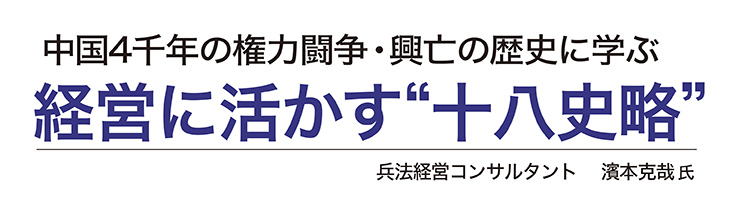 中国4千年の権力闘争・興亡の歴史に学ぶ
経営に活かす“十八史略”

兵法経営コンサルタント　濱本克哉 氏